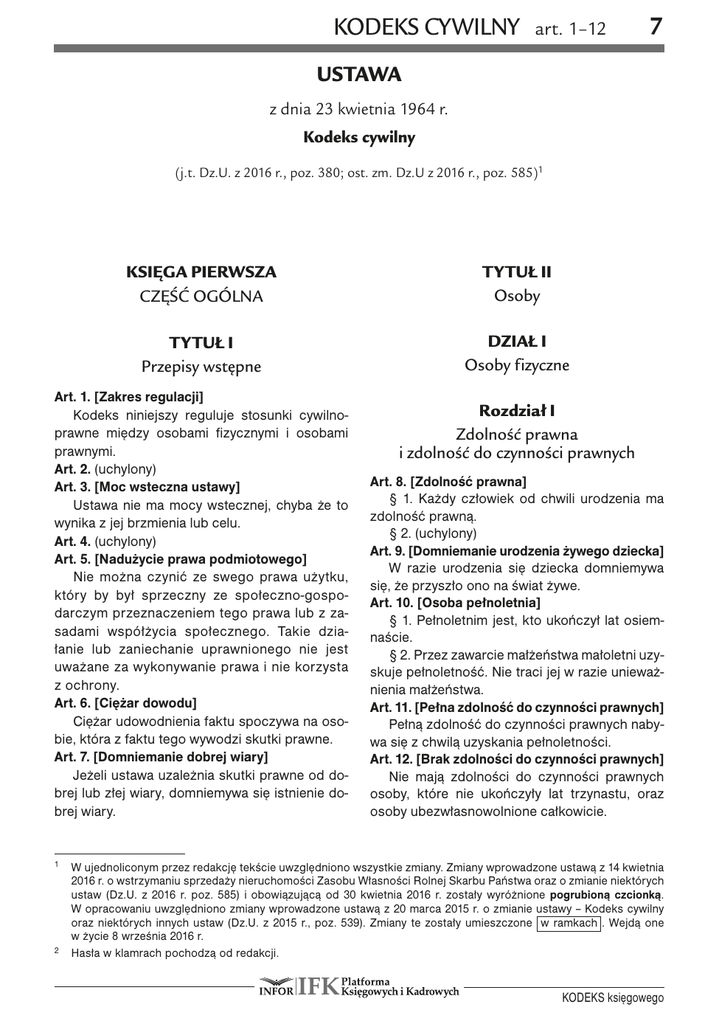 KODEKS CYWILNY art. 1–12 7

USTAWA

z dnia 23 kwietnia 1964 r.

Kodeks cywilny

(j.t. Dz.U. z 2016 r., poz. 380; ost. zm. Dz.U z 2016 r., poz. 585)$^1$

KSIĘGA PIERWSZA

CZĘŚĆ OGÓLNA

TYTUŁ I

Przepisy wstępne

Art. 1. [Zakres regulacji]

Kodeks niniejszy reguluje stosunki cywilnoprawne między osobami fizycznymi i osobami prawnymi.

Art. 2. (uchylony)

Art. 3. [Moc wsteczna ustawy]

Ustawa nie ma mocy wstecznej, chyba że to wynika z jej brzmienia lub celu.

Art. 4. (uchylony)

Art. 5. [Nadużycie prawa podmiotowego]

Nie można czynić ze swego prawa użytku, który by był sprzeczny ze społeczno-gospodarczym przeznaczeniem tego prawa lub z zasadami współżycia społecznego. Takie działanie lub zaniechanie uprawnionego nie jest uważane za wykonywanie prawa i nie korzysta z ochrony.

Art. 6. [Ciężar dowodu]

Ciężar udowodnienia faktu spoczywa na osobie, która z faktu tego wywodzi skutki prawne.

Art. 7. [Domniemanie dobrej wiary]

Jeżeli ustawa uzależnia skutki prawne od dobrej lub złej wiary, domniemywa się istnienie dobrej wiary.

TYTUŁ II

Osoby

DZIAŁ I

Osoby fizyczne

Rozdział I

Zdolność prawna i zdolność do czynności prawnych

Art. 8. [Zdolność prawna]

§ 1. Każdy człowiek od chwili urodzenia ma zdolność prawną.

§ 2. (uchylony)

Art. 9. [Domniemanie urodzenia żywego dziecka]

W razie urodzenia się dziecka domniemywa się, że przyszło ono na świat żywe.

Art. 10. [Osoba pełnoletnia]

§ 1. Pełnoletnim jest, kto ukończył lat osiemnaście.

§ 2. Przez zawarcie małżeństwa małoletni uzyskuje pełnoletność. Nie traci jej w razie unieważnienia małżeństwa.

Art. 11. [Pełna zdolność do czynności prawnych]

Pełną zdolność do czynności prawnych nabywa się z chwilą uzyskania pełnoletności.

Art. 12. [Brak zdolności do czynności prawnych]

Nie mają zdolności do czynności prawnych osoby, które nie ukończyły lat trzynastu, oraz osoby ubezwłasnowolnione całkowicie.

$^1$ W ujednoliconym przez redakcję tekście uwzględniono wszystkie zmiany. Zmiany wprowadzone ustawą z 14 kwietnia 2016 r. o wstrzymaniu sprzedaży nieruchomości Zasobu Własności Rolnej Skarbu Państwa oraz o zmianie niektórych ustaw (Dz.U. z 2016 r. poz. 585) i obowiązującą od 30 kwietnia 2016 r. zostały wyróżnione pogrubioną czcionką. W opracowaniu uwzględniono zmiany wprowadzone ustawą z 20 marca 2015 r. o zmianie ustawy – Kodeks cywilny oraz niektórych innych ustaw (Dz.U. z 2015 r., poz. 539). Zmiany te zostały umieszczone w ramkach. Wejdą one w życie 8 września 2016 r.

$^2$ Hasła w klamrach pochodzą od redakcji.

INFOR IFK Platforma Księgowych i Kadrowych

KODEKS księgowego